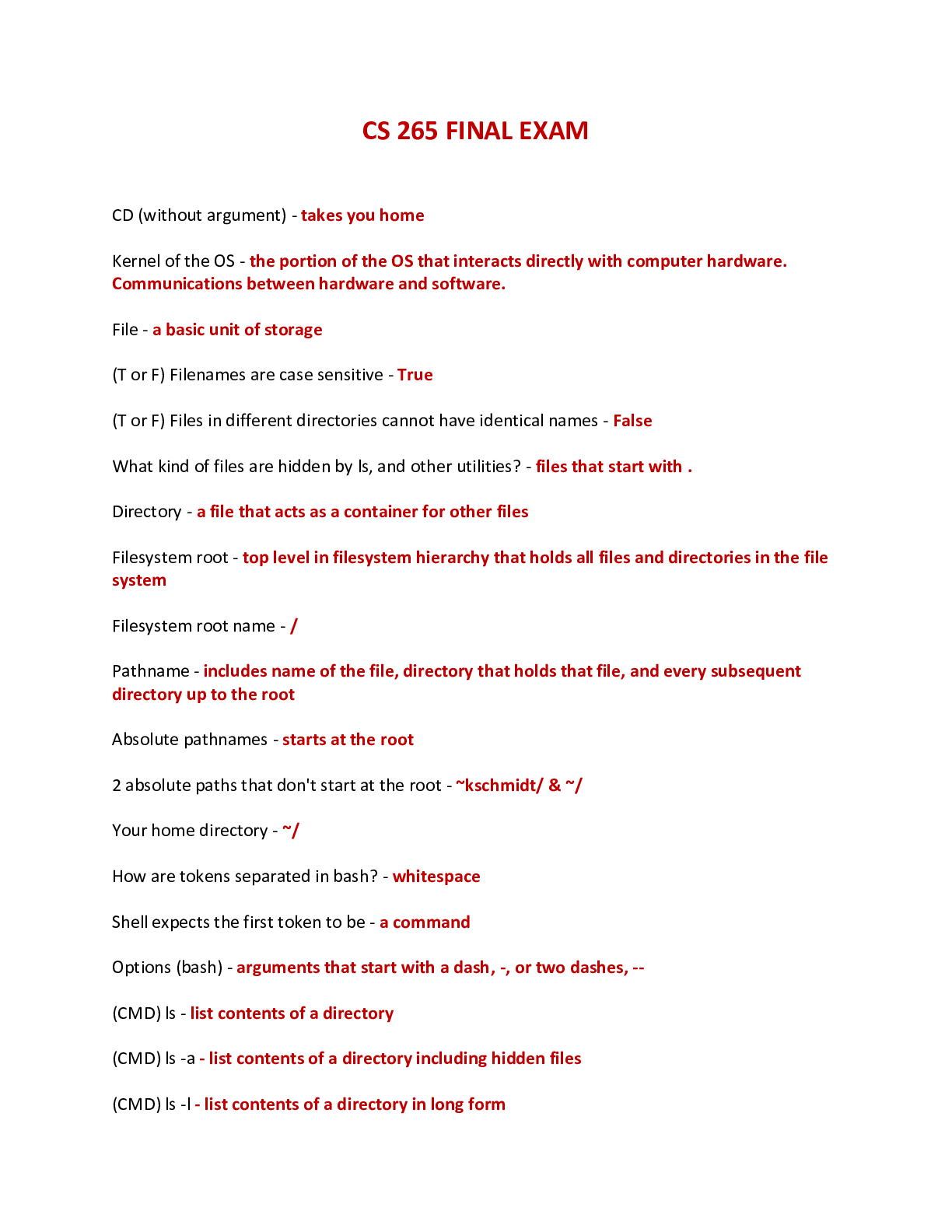 CS 265 FINAL EXAM

CD (without argument) - takes you home

Kernel of the OS - the portion of the OS that interacts directly with computer hardware. Communications between hardware and software.

File - a basic unit of storage

(T or F) Filenames are case sensitive - True

(T or F) Files in different directories cannot have identical names - False

What kind of files are hidden by ls, and other utilities? - files that start with .

Directory - a file that acts as a container for other files

Filesystem root - top level in filesystem hierarchy that holds all files and directories in the file system

Filesystem root name - /

Pathname - includes name of the file, directory that holds that file, and every subsequent directory up to the root

Absolute pathnames - starts at the root

2 absolute paths that don't start at the root - ~kschmidt/ & ~/

Your home directory - ~/

How are tokens separated in bash? - whitespace

Shell expects the first token to be - a command

Options (bash) - arguments that start with a dash, -, or two dashes, --

(CMD) ls - list contents of a directory

(CMD) ls -a - list contents of a directory including hidden files

(CMD) ls -l - list contents of a directory in long form